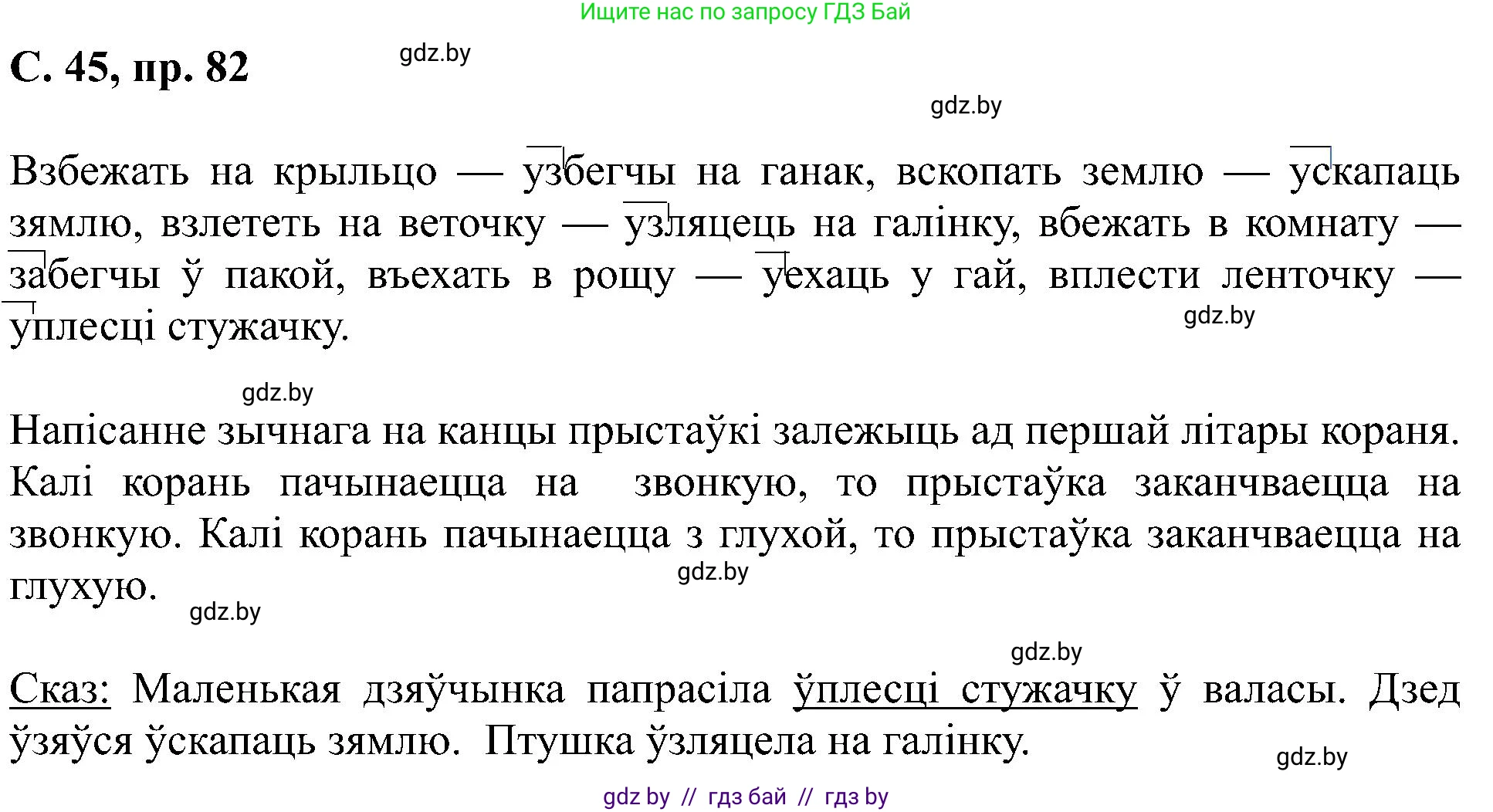 Ищите нас по запросу ГДЗ Бай

С. 45, пр. 82

gdz.by

gdz.by

Взбежать на крыльцо — узбегчы на ганак, вскопать землю — ускапаць зямлю, взлететь на веточку — узляцець на галінку, вбежать в комнату — забегчы ў пакой, въехать в рощу — уехаць у гай, вплести ленточку — уплесці стужачку.

gdz.by

gdz.by

Напісанне зычнага на канцы прыстаўкі залежыць ад першай літары кораня. Калі корань пачынаецца на звонкую, то прыстаўка заканчваецца на звонкую. Калі корань пачынаецца з глухой, то прыстаўка заканчваецца на глухую.

gdz.by

gdz.by

gdz.by

Сказ: Маленькая дзяўчынка папрасіла ўплесці стужачку ў валасы. Дзед ўзяўся ўскапаць зямлю. Птушка ўзляцела на галінку.

gdz.by

gdz by // гдз бай // гдз by